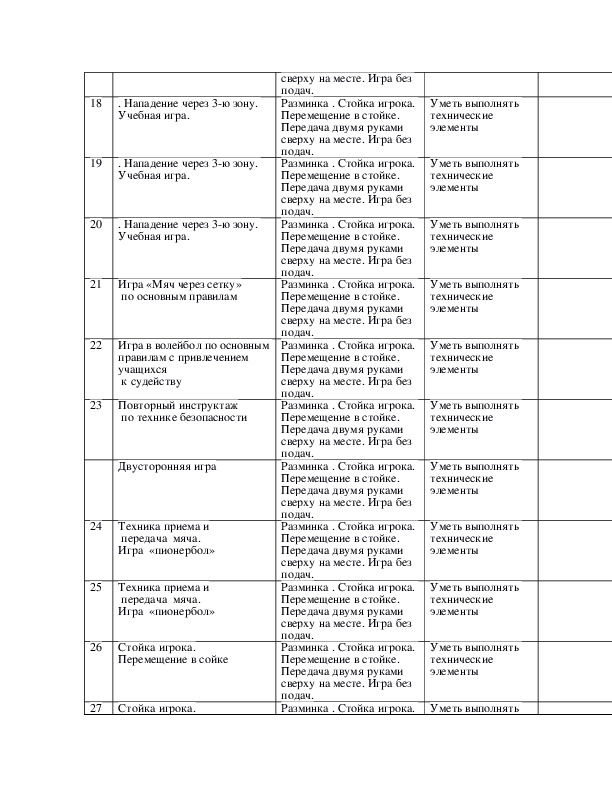 | | | сверху на месте. Игра без подач. | | |
|---|---|---|---|---|
| 18 | . Нападение через 3-ю зону. Учебная игра. | Разминка . Стойка игрока. Перемещение в стойке. Передача двумя руками сверху на месте. Игра без подач. | Уметь выполнять технические элементы | |
| 19 | . Нападение через 3-ю зону. Учебная игра. | Разминка . Стойка игрока. Перемещение в стойке. Передача двумя руками сверху на месте. Игра без подач. | Уметь выполнять технические элементы | |
| 20 | . Нападение через 3-ю зону. Учебная игра. | Разминка . Стойка игрока. Перемещение в стойке. Передача двумя руками сверху на месте. Игра без подач. | Уметь выполнять технические элементы | |
| 21 | Игра «Мяч через сетку» по основным правилам | Разминка . Стойка игрока. Перемещение в стойке. Передача двумя руками сверху на месте. Игра без подач. | Уметь выполнять технические элементы | |
| 22 | Игра в волейбол по основным правилам с привлечением учащихся к судейству | Разминка . Стойка игрока. Перемещение в стойке. Передача двумя руками сверху на месте. Игра без подач. | Уметь выполнять технические элементы | |
| 23 | Повторный инструктаж по технике безопасности | Разминка . Стойка игрока. Перемещение в стойке. Передача двумя руками сверху на месте. Игра без подач. | Уметь выполнять технические элементы | |
| | Двусторонняя игра | Разминка . Стойка игрока. Перемещение в стойке. Передача двумя руками сверху на месте. Игра без подач. | Уметь выполнять технические элементы | |
| 24 | Техника приема и передача мяча. Игра «пионербол» | Разминка . Стойка игрока. Перемещение в стойке. Передача двумя руками сверху на месте. Игра без подач. | Уметь выполнять технические элементы | |
| 25 | Техника приема и передача мяча. Игра «пионербол» | Разминка . Стойка игрока. Перемещение в стойке. Передача двумя руками сверху на месте. Игра без подач. | Уметь выполнять технические элементы | |
| 26 | Стойка игрока. Перемещение в сойке | Разминка . Стойка игрока. Перемещение в стойке. Передача двумя руками сверху на месте. Игра без подач. | Уметь выполнять технические элементы | |
| 27 | Стойка игрока. | Разминка . Стойка игрока. | Уметь выполнять | |